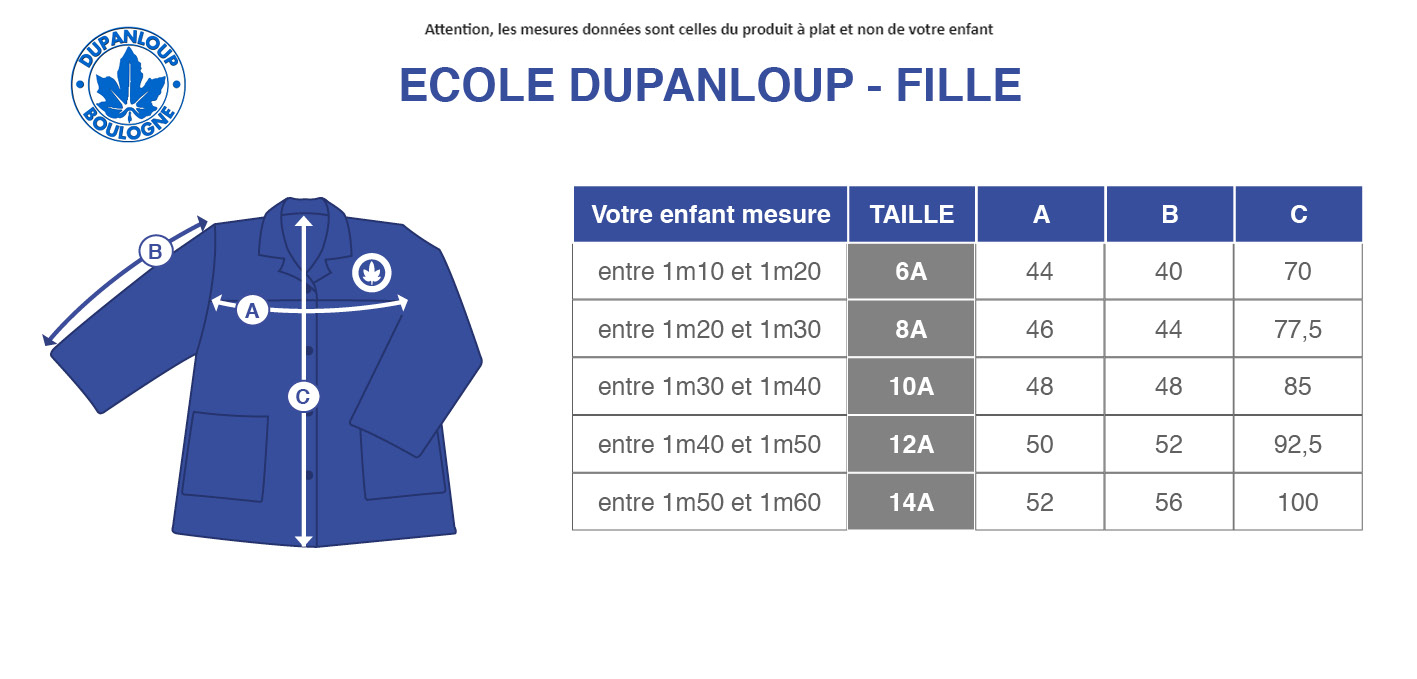 DUPANLOUP BOULOGNE

Attention, les mesures données sont celles du produit à plat et non de votre enfant

ECOLE DUPANLOUP - FILLE

B
A
C

| Votre enfant mesure | TAILLE | A | B | C |
|---|---|---|---|---|
| entre 1m10 et 1m20 | 6A | 44 | 40 | 70 |
| entre 1m20 et 1m30 | 8A | 46 | 44 | 77,5 |
| entre 1m30 et 1m40 | 10A | 48 | 48 | 85 |
| entre 1m40 et 1m50 | 12A | 50 | 52 | 92,5 |
| entre 1m50 et 1m60 | 14A | 52 | 56 | 100 |